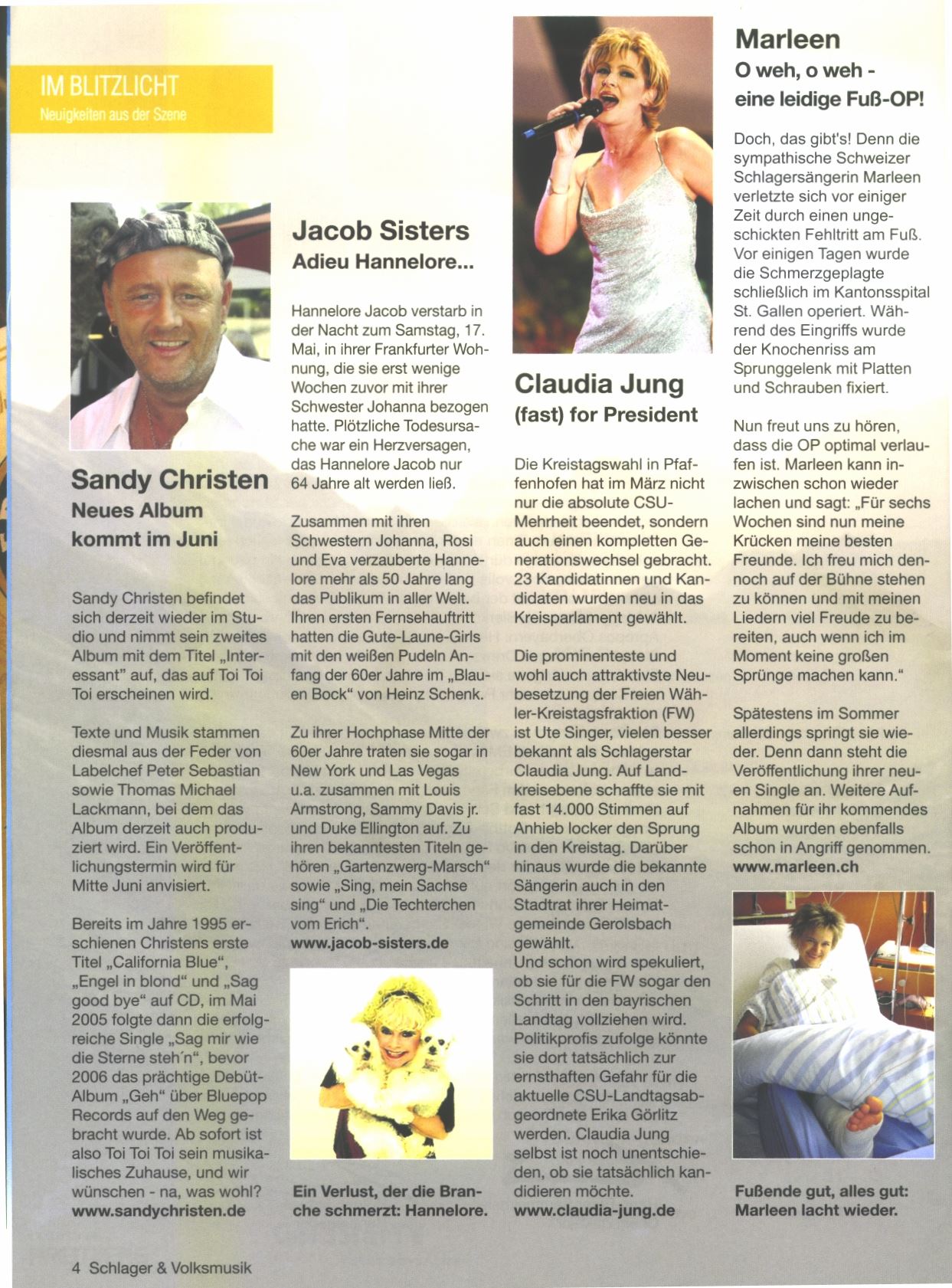 IM BLITZLICHT
Neuigkeiten aus der Szene

Sandy Christen
Neues Album kommt im Juni

Sandy Christen befindet sich derzeit wieder im Studio und nimmt sein zweites Album mit dem Titel „Interessant" auf, das auf Toi Toi Toi erscheinen wird.

Texte und Musik stammen diesmal aus der Feder von Labelchef Peter Sebastian sowie Thomas Michael Lackmann, bei dem das Album derzeit auch produziert wird. Ein Veröffentlichungstermin wird für Mitte Juni anvisiert.

Bereits im Jahre 1995 erschienen Christens erste Titel „California Blue", „Engel in blond" und „Sag good bye" auf CD, im Mai 2005 folgte dann die erfolgreiche Single „Sag mir wie die Sterne steh´n", bevor 2006 das prächtige Debüt-Album „Geh" über Bluepop Records auf den Weg gebracht wurde. Ab sofort ist also Toi Toi Toi sein musikalisches Zuhause, und wir wünschen - na, was wohl?
www.sandychristen.de

Jacob Sisters
Adieu Hannelore...

Hannelore Jacob verstarb in der Nacht zum Samstag, 17. Mai, in ihrer Frankfurter Wohnung, die sie erst wenige Wochen zuvor mit ihrer Schwester Johanna bezogen hatte. Plötzliche Todesursache war ein Herzversagen, das Hannelore Jacob nur 64 Jahre alt werden ließ.

Zusammen mit ihren Schwestern Johanna, Rosi und Eva verzauberte Hannelore mehr als 50 Jahre lang das Publikum in aller Welt. Ihren ersten Fernsehauftritt hatten die Gute-Laune-Girls mit den weißen Pudeln Anfang der 60er Jahre im „Blauen Bock" von Heinz Schenk.

Zu ihrer Hochphase Mitte der 60er Jahre traten sie sogar in New York und Las Vegas u.a. zusammen mit Louis Armstrong, Sammy Davis jr. und Duke Ellington auf. Zu ihren bekanntesten Titeln gehören „Gartenzwerg-Marsch" sowie „Sing, mein Sachse sing" und „Die Techterchen vom Erich".
www.jacob-sisters.de

Ein Verlust, der die Branche schmerzt: Hannelore.

Claudia Jung
(fast) for President

Die Kreistagswahl in Pfaffenhofen hat im März nicht nur die absolute CSU-Mehrheit beendet, sondern auch einen kompletten Generationswechsel gebracht. 23 Kandidatinnen und Kandidaten wurden neu in das Kreisparlament gewählt.

Die prominenteste und wohl auch attraktivste Neubesetzung der Freien Wähler-Kreistagsfraktion (FW) ist Ute Singer, vielen besser bekannt als Schlagerstar Claudia Jung. Auf Landkreisebene schaffte sie mit fast 14.000 Stimmen auf Anhieb locker den Sprung in den Kreistag. Darüber hinaus wurde die bekannte Sängerin auch in den Stadtrat ihrer Heimatgemeinde Gerolsbach gewählt.
Und schon wird spekuliert, ob sie für die FW sogar den Schritt in den bayrischen Landtag vollziehen wird. Politikprofis zufolge könnte sie dort tatsächlich zur ernsthaften Gefahr für die aktuelle CSU-Landtagsabgeordnete Erika Görlitz werden. Claudia Jung selbst ist noch unentschieden, ob sie tatsächlich kandidieren möchte.
www.claudia-jung.de

Marleen
O weh, o weh - eine leidige Fuß-OP!

Doch, das gibt's! Denn die sympathische Schweizer Schlagersängerin Marleen verletzte sich vor einiger Zeit durch einen ungeschickten Fehltritt am Fuß. Vor einigen Tagen wurde die Schmerzgeplagte schließlich im Kantonsspital St. Gallen operiert. Während des Eingriffs wurde der Knochenriss am Sprunggelenk mit Platten und Schrauben fixiert.

Nun freut uns zu hören, dass die OP optimal verlaufen ist. Marleen kann inzwischen schon wieder lachen und sagt: „Für sechs Wochen sind nun meine Krücken meine besten Freunde. Ich freu mich dennoch auf der Bühne stehen zu können und mit meinen Liedern viel Freude zu bereiten, auch wenn ich im Moment keine großen Sprünge machen kann."

Spätestens im Sommer allerdings springt sie wieder. Denn dann steht die Veröffentlichung ihrer neuen Single an. Weitere Aufnahmen für ihr kommendes Album wurden ebenfalls schon in Angriff genommen.
www.marleen.ch

Fußende gut, alles gut: Marleen lacht wieder.

4 Schlager & Volksmusik